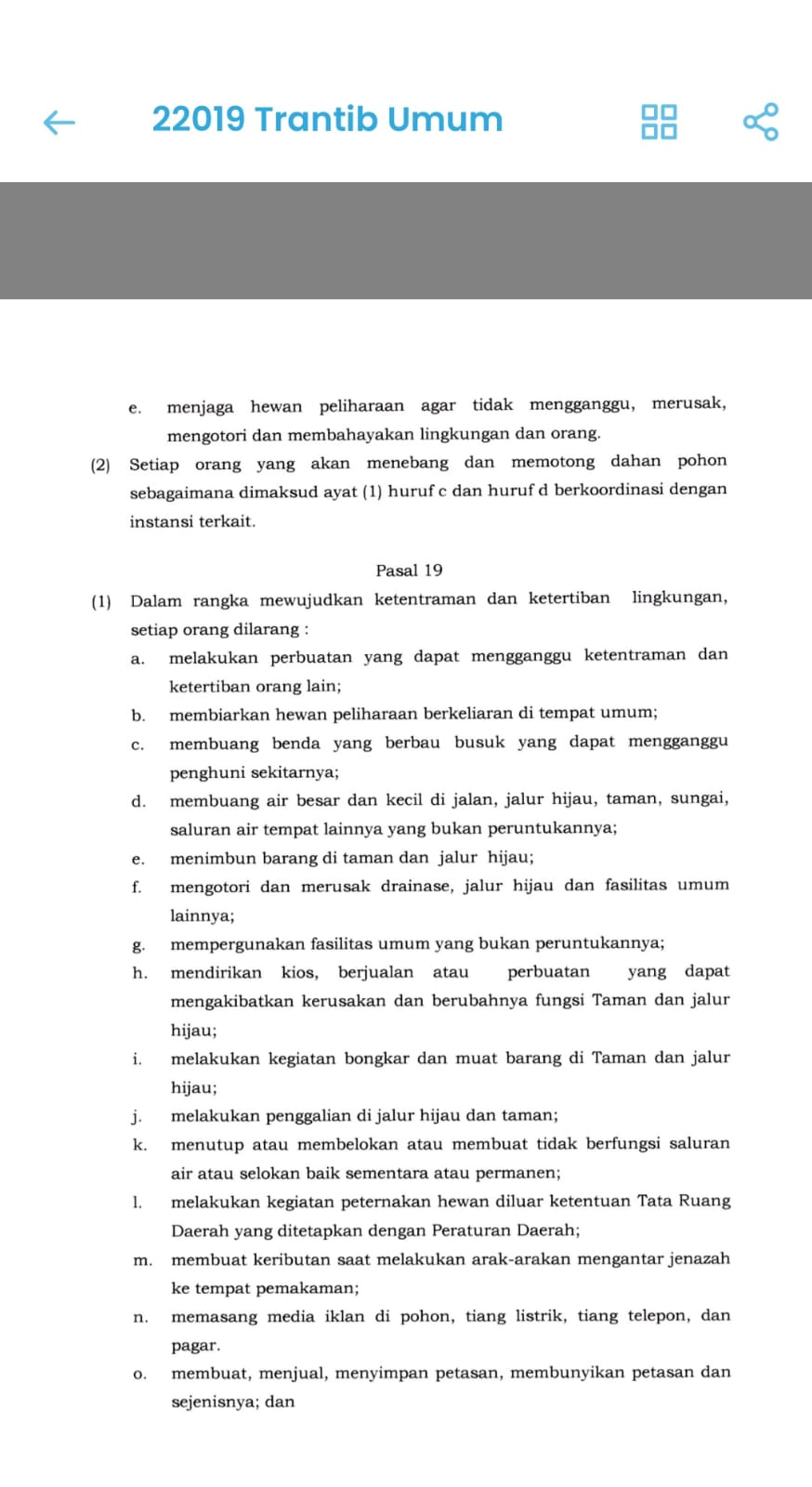 22019 Trantib Umum

e. menjaga hewan peliharaan agar tidak mengganggu, merusak, mengotori dan membahayakan lingkungan dan orang.

(2) Setiap orang yang akan menebang dan memotong dahan pohon sebagaimana dimaksud ayat (1) huruf c dan huruf d berkoordinasi dengan instansi terkait.

Pasal 19

(1) Dalam rangka mewujudkan ketentraman dan ketertiban lingkungan, setiap orang dilarang :

a. melakukan perbuatan yang dapat mengganggu ketentraman dan ketertiban orang lain;

b. membiarkan hewan peliharaan berkeliaran di tempat umum;

c. membuang benda yang berbau busuk yang dapat mengganggu penghuni sekitarnya;

d. membuang air besar dan kecil di jalan, jalur hijau, taman, sungai, saluran air tempat lainnya yang bukan peruntukannya;

e. menimbun barang di taman dan jalur hijau;

f. mengotori dan merusak drainase, jalur hijau dan fasilitas umum lainnya;

g. mempergunakan fasilitas umum yang bukan peruntukannya;

h. mendirikan kios, berjualan atau perbuatan yang dapat mengakibatkan kerusakan dan berubahnya fungsi Taman dan jalur hijau;

i. melakukan kegiatan bongkar dan muat barang di Taman dan jalur hijau;

j. melakukan penggalian di jalur hijau dan taman;

k. menutup atau membelokan atau membuat tidak berfungsi saluran air atau selokan baik sementara atau permanen;

l. melakukan kegiatan peternakan hewan diluar ketentuan Tata Ruang Daerah yang ditetapkan dengan Peraturan Daerah;

m. membuat keributan saat melakukan arak-arakan mengantar jenazah ke tempat pemakaman;

n. memasang media iklan di pohon, tiang listrik, tiang telepon, dan pagar.

o. membuat, menjual, menyimpan petasan, membunyikan petasan dan sejenisnya; dan